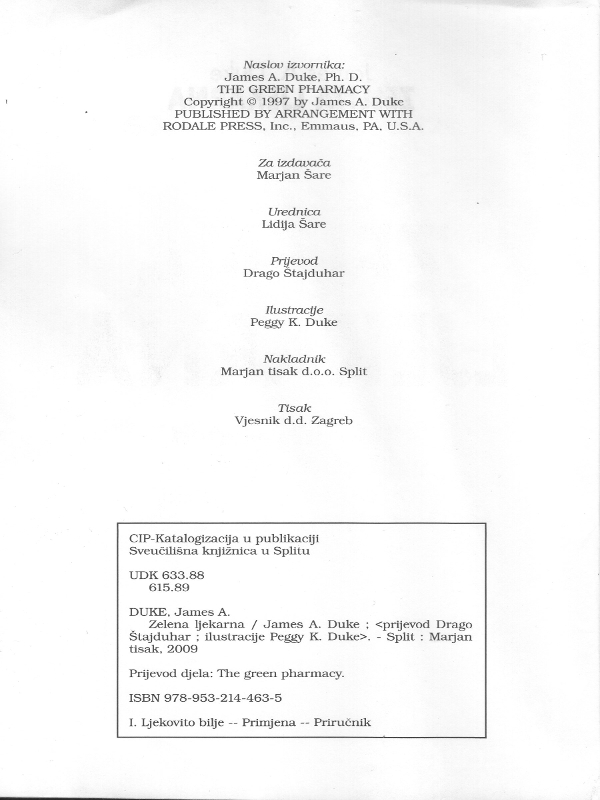 Naslov izvornika:
James A. Duke, Ph. D.
THE GREEN PHARMACY
Copyright © 1997 by James A. Duke
PUBLISHED BY ARRANGEMENT WITH
RODALE PRESS, Inc., Emmaus, PA, U.S.A.

Za izdavača
Marjan Šare

Urednica
Lidija Šare

Prijevod
Drago Štajduhar

Ilustracije
Peggy K. Duke

Nakladnik
Marjan tisak d.o.o. Split

Tisak
Vjesnik d.d. Zagreb

CIP-Katalogizacija u publikaciji
Sveučilišna knjižnica u Splitu

UDK 633.88
615.89

DUKE, James A.
Zelena ljekarna / James A. Duke ; <prijevod Drago Štajduhar ; ilustracije Peggy K. Duke>. - Split : Marjan tisak, 2009

Prijevod djela: The green pharmacy.

ISBN 978-953-214-463-5

I. Ljekovito bilje -- Primjena -- Priručnik